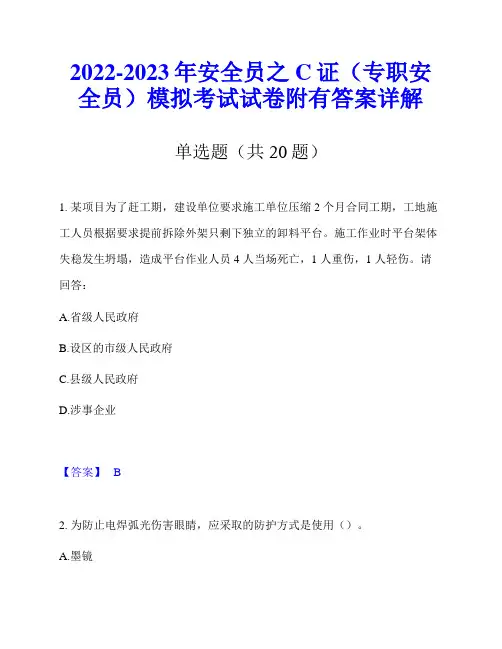 2022-2023 年安全员之 C 证（专职安全员）模拟考试试卷附有答案详解

单选题（共 20 题）

1. 某项目为了赶工期，建设单位要求施工单位压缩 2 个月合同工期，工地施工人员根据要求提前拆除外架只剩下独立的卸料平台。施工作业时平台架体失稳发生坍塌，造成平台作业人员 4 人当场死亡，1 人重伤，1 人轻伤。请回答：

A.省级人民政府

B.设区的市级人民政府

C.县级人民政府

D.涉事企业

【答案】 B

2. 为防止电焊弧光伤害眼睛，应采取的防护方式是使用（）。

A.墨镜